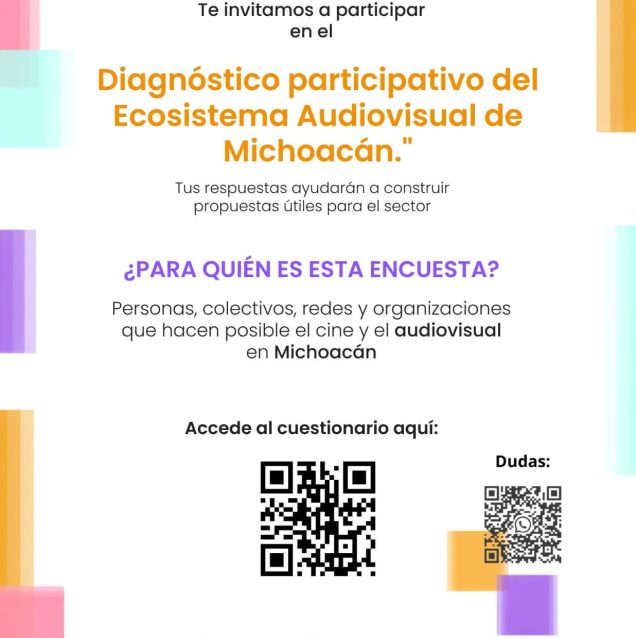 Te invitamos a participar en el

Diagnóstico participativo del Ecosistema Audiovisual de Michoacán."

Tus respuestas ayudarán a construir propuestas útiles para el sector

¿PARA QUIÉN ES ESTA ENCUESTA?

Personas, colectivos, redes y organizaciones que hacen posible el cine y el audiovisual en Michoacán

Accede al cuestionario aquí:

Dudas: